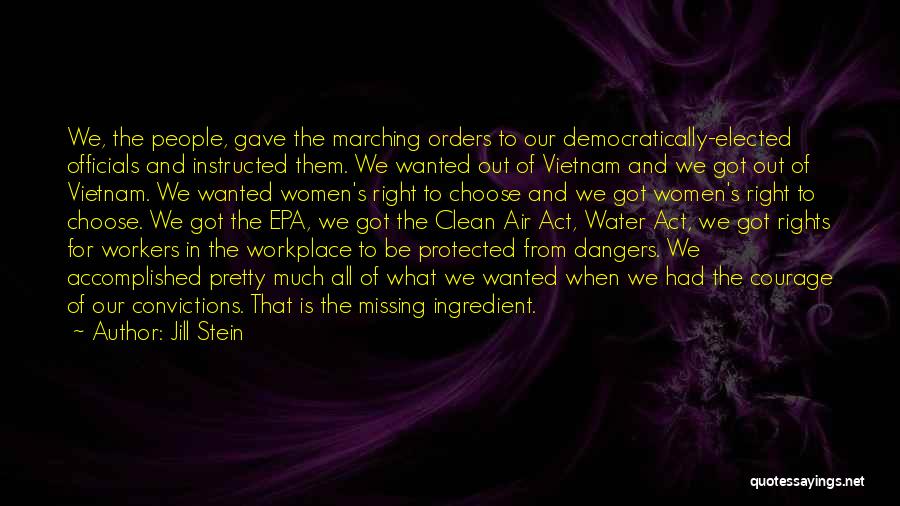 We, the people, gave the marching orders to our democratically-elected officials and instructed them. We wanted out of Vietnam and we got out of Vietnam. We wanted women's right to choose and we got women's right to choose. We got the EPA, we got the Clean Air Act, Water Act, we got rights for workers in the workplace to be protected from dangers. We accomplished pretty much all of what we wanted when we had the courage of our convictions. That is the missing ingredient.

~ Author: Jill Stein

quotessayings.net